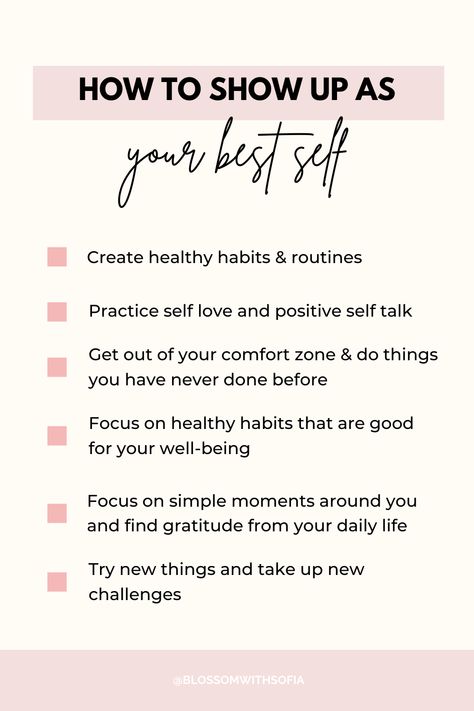 HOW TO SHOW UP AS
your best self

Create healthy habits & routines

Practice self love and positive self talk

Get out of your comfort zone & do things you have never done before

Focus on healthy habits that are good for your well-being

Focus on simple moments around you and find gratitude from your daily life

Try new things and take up new challenges

@BLOSSOMWITHSOFIA